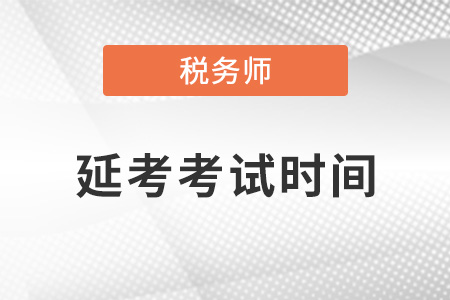 税务师

延考考试时间